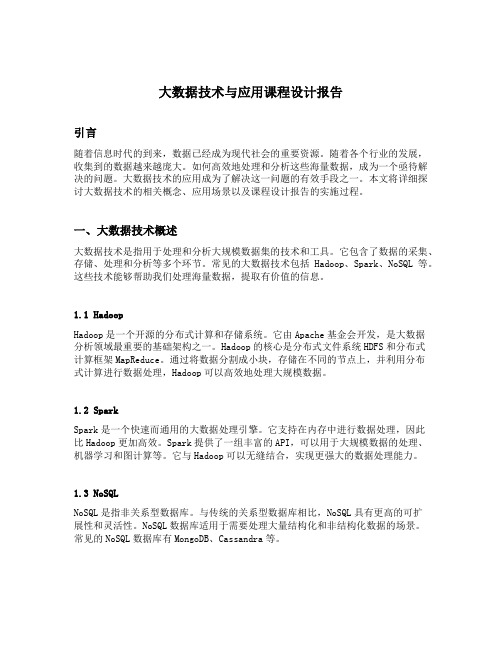 大数据技术与应用课程设计报告

引言

随着信息时代的到来，数据已经成为现代社会的重要资源。随着各个行业的发展，收集到的数据越来越庞大。如何高效地处理和分析这些海量数据，成为一个亟待解决的问题。大数据技术的应用成为了解决这一问题的有效手段之一。本文将详细探讨大数据技术的相关概念、应用场景以及课程设计报告的实施过程。

一、大数据技术概述

大数据技术是指用于处理和分析大规模数据集的技术和工具。它包含了数据的采集、存储、处理和分析等多个环节。常见的大数据技术包括 Hadoop、Spark、NoSQL 等。这些技术能够帮助我们处理海量数据，提取有价值的信息。

1.1 Hadoop

Hadoop 是一个开源的分布式计算和存储系统。它由 Apache 基金会开发，是大数据分析领域最重要的基础架构之一。Hadoop 的核心是分布式文件系统 HDFS 和分布式计算框架 MapReduce。通过将数据分割成小块，存储在不同的节点上，并利用分布式计算进行数据处理，Hadoop 可以高效地处理大规模数据。

1.2 Spark

Spark 是一个快速而通用的大数据处理引擎。它支持在内存中进行数据处理，因此比 Hadoop 更加高效。Spark 提供了一组丰富的 API，可以用于大规模数据的处理、机器学习和图计算等。它与 Hadoop 可以无缝结合，实现更强大的数据处理能力。

1.3 NoSQL

NoSQL 是指非关系型数据库。与传统的关系型数据库相比，NoSQL 具有更高的可扩展性和灵活性。NoSQL 数据库适用于需要处理大量结构化和非结构化数据的场景。常见的 NoSQL 数据库有 MongoDB、Cassandra 等。